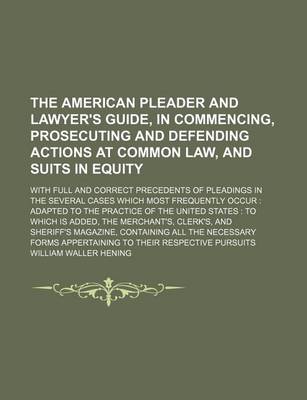 THE AMERICAN PLEADER AND LAWYER'S GUIDE, IN COMMENCING, PROSECUTING AND DEFENDING ACTIONS AT COMMON LAW, AND SUITS IN EQUITY

WITH FULL AND CORRECT PRECEDENTS OF PLEADINGS IN THE SEVERAL CASES WHICH MOST FREQUENTLY OCCUR : ADAPTED TO THE PRACTICE OF THE UNITED STATES : TO WHICH IS ADDED, THE MERCHANT'S, CLERK'S, AND SHERIFF'S MAGAZINE, CONTAINING ALL THE NECESSARY FORMS APPERTAINING TO THEIR RESPECTIVE PURSUITS

WILLIAM WALLER HENING